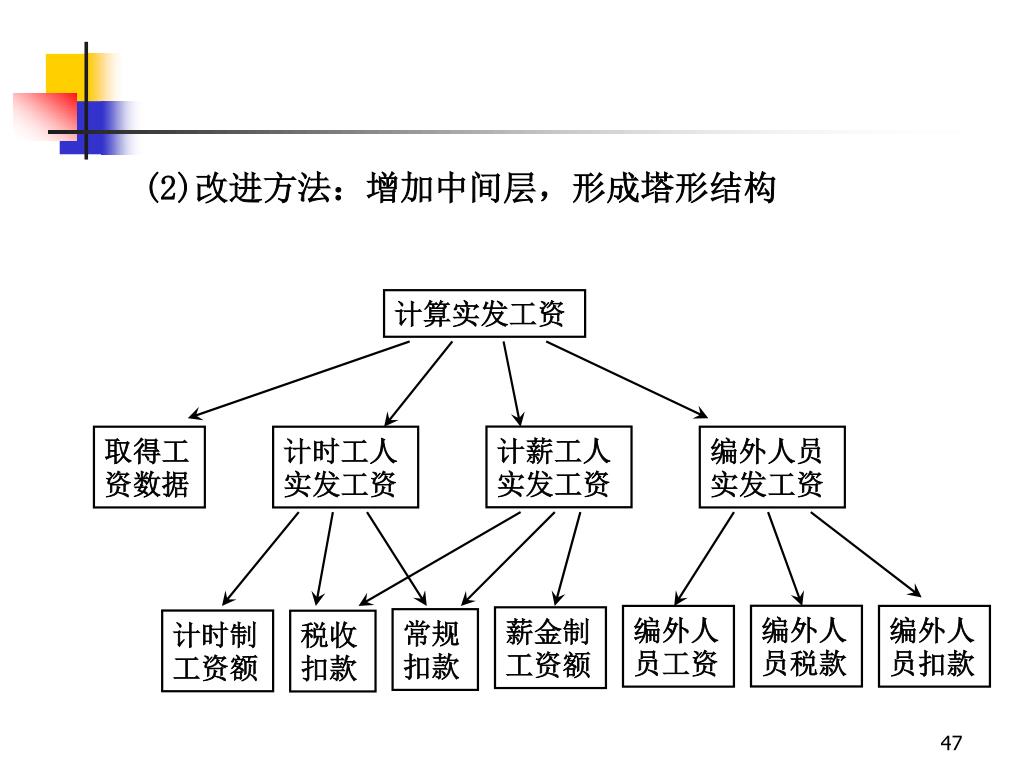 (2)改进方法：增加中间层，形成塔形结构

计算实发工资

取得工资数据

计时工人实发工资

计薪工人实发工资

编外人员实发工资

计时制工资额

税收扣款

常规扣款

薪金制工资额

编外人员工资

编外人员税款

编外人员扣款

47